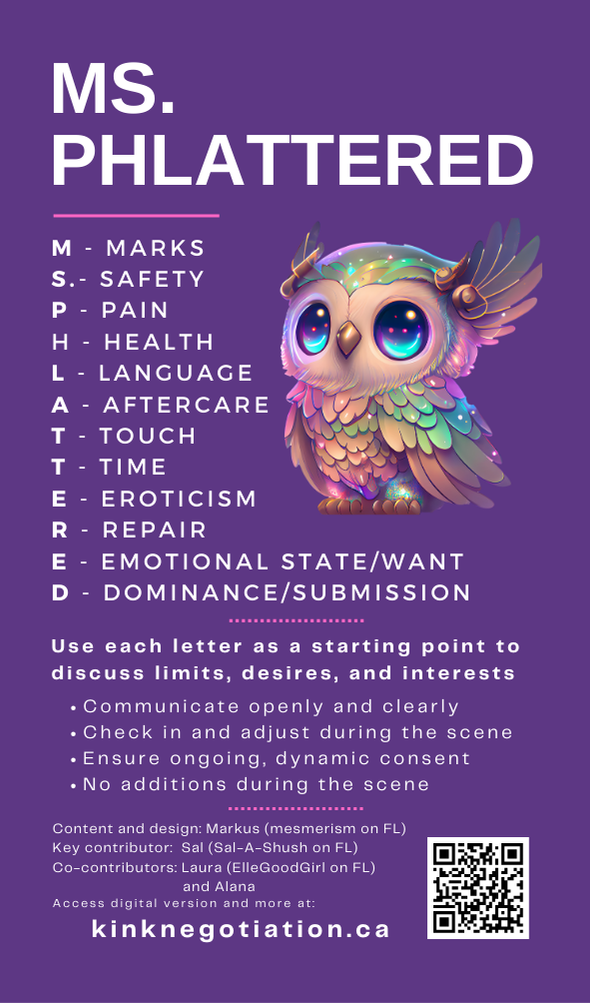 MS.
PHLATTERED

M - MARKS
S.- SAFETY
P - PAIN
H - HEALTH
L - LANGUAGE
A - AFTERCARE
T - TOUCH
T - TIME
E - EROTICISM
R - REPAIR
E - EMOTIONAL STATE/WANT
D - DOMINANCE/SUBMISSION

Use each letter as a starting point to discuss limits, desires, and interests

• Communicate openly and clearly
• Check in and adjust during the scene
• Ensure ongoing, dynamic consent
• No additions during the scene

Content and design: Markus (mesmerism on FL)
Key contributor: Sal (Sal-A-Shush on FL)
Co-contributors: Laura (ElleGoodGirl on FL)
and Alana
Access digital version and more at:
kinknegotiation.ca